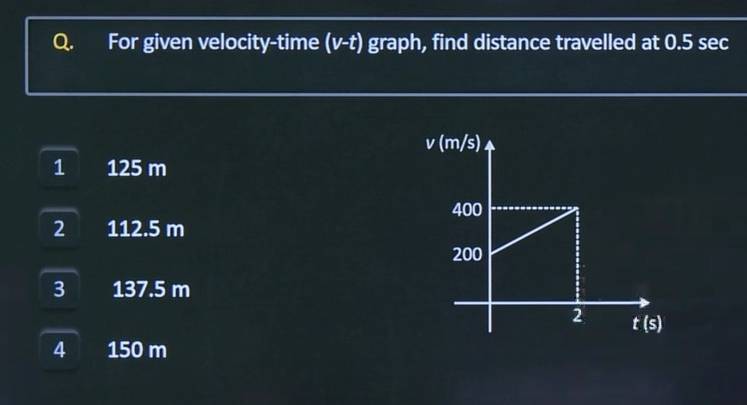 Q. For given velocity-time (v-t) graph, find distance travelled at 0.5 sec

1 125 m

2 112.5 m

3 137.5 m

4 150 m

v (m/s)

400

200

2

t (s)